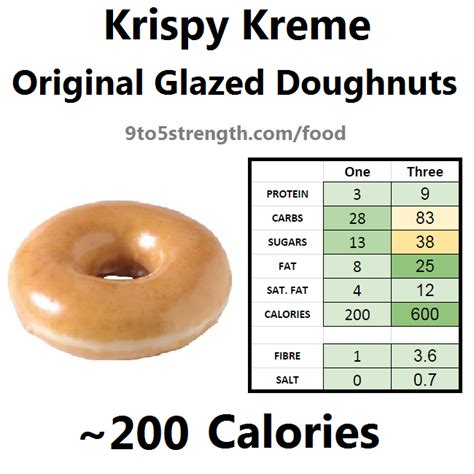 Krispy Kreme
Original Glazed Doughnuts

9to5strength.com/food

| | One | Three |
|---|---|---|
| PROTEIN | 3 | 9 |
| CARBS | 28 | 83 |
| SUGARS | 13 | 38 |
| FAT | 8 | 25 |
| SAT. FAT | 4 | 12 |
| CALORIES | 200 | 600 |
| | | |
| FIBRE | 1 | 3.6 |
| SALT | 0 | 0.7 |

~200 Calories